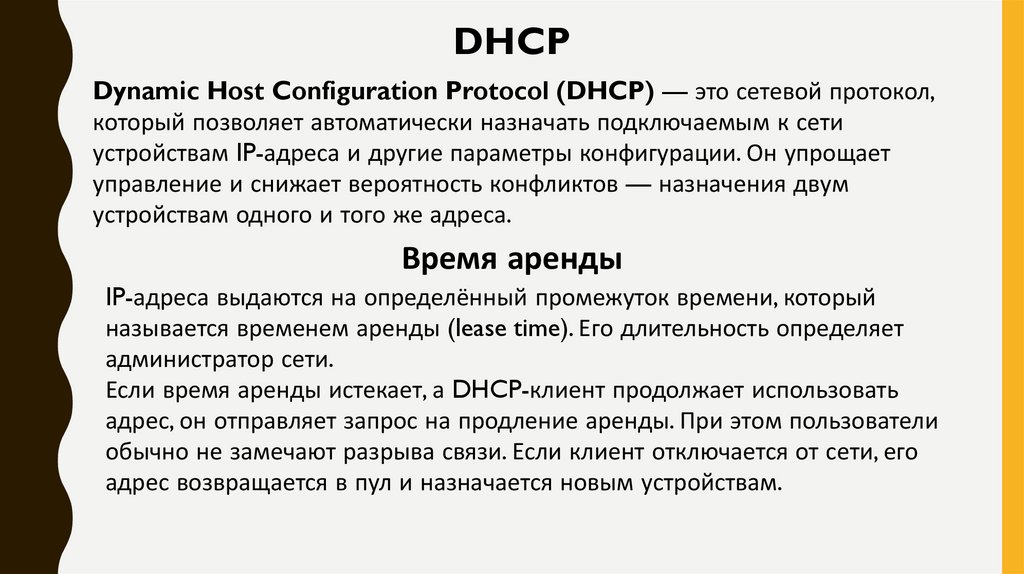 DHCP

Dynamic Host Configuration Protocol (DHCP) — это сетевой протокол, который позволяет автоматически назначать подключаемым к сети устройствам IP-адреса и другие параметры конфигурации. Он упрощает управление и снижает вероятность конфликтов — назначения двум устройствам одного и того же адреса.

Время аренды

IP-адреса выдаются на определённый промежуток времени, который называется временем аренды (lease time). Его длительность определяет администратор сети.
Если время аренды истекает, а DHCP-клиент продолжает использовать адрес, он отправляет запрос на продление аренды. При этом пользователи обычно не замечают разрыва связи. Если клиент отключается от сети, его адрес возвращается в пул и назначается новым устройствам.